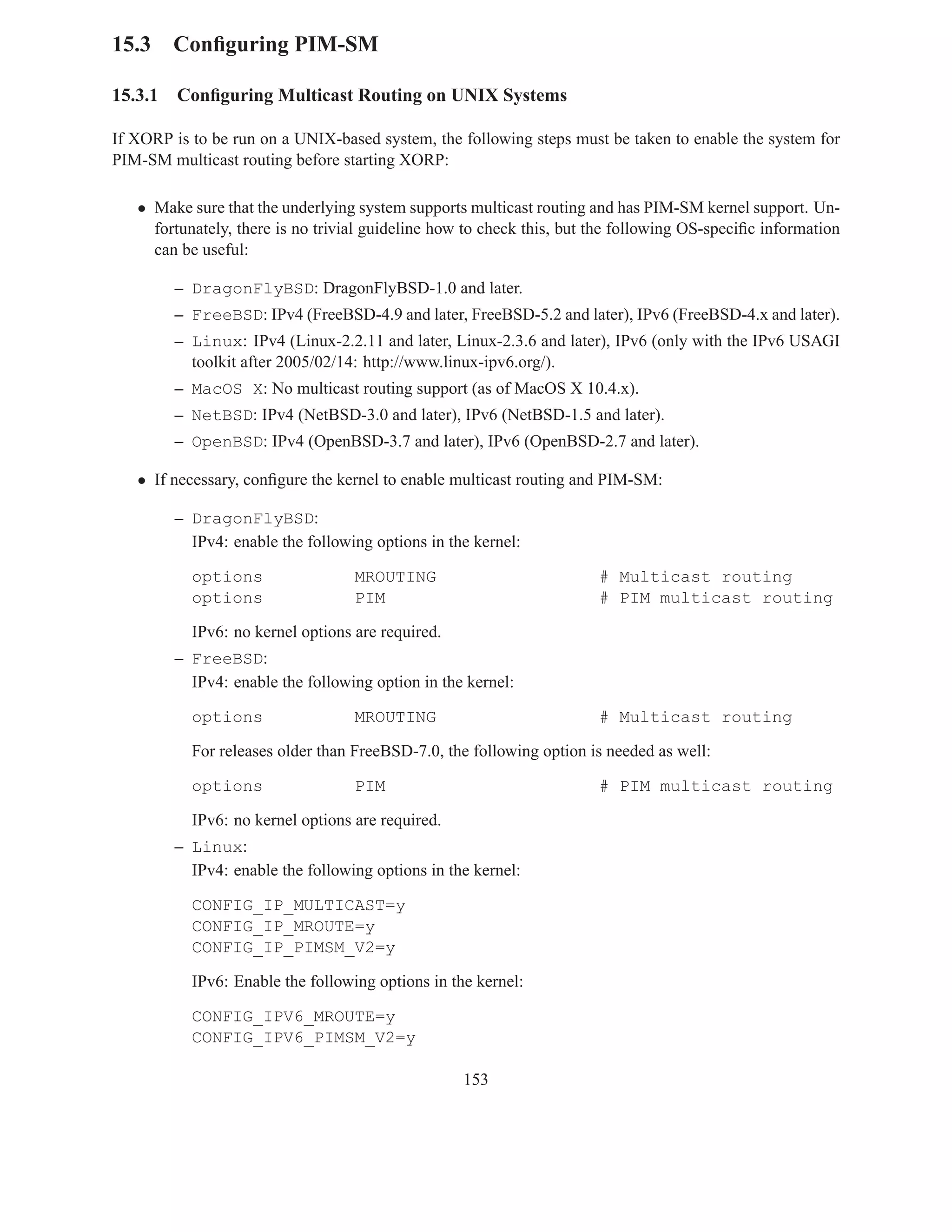 15.3 Configuring PIM-SM

15.3.1 Configuring Multicast Routing on UNIX Systems

If XORP is to be run on a UNIX-based system, the following steps must be taken to enable the system for PIM-SM multicast routing before starting XORP:

• Make sure that the underlying system supports multicast routing and has PIM-SM kernel support. Unfortunately, there is no trivial guideline how to check this, but the following OS-specific information can be useful:

– DragonFlyBSD: DragonFlyBSD-1.0 and later.
– FreeBSD: IPv4 (FreeBSD-4.9 and later, FreeBSD-5.2 and later), IPv6 (FreeBSD-4.x and later).
– Linux: IPv4 (Linux-2.2.11 and later, Linux-2.3.6 and later), IPv6 (only with the IPv6 USAGI toolkit after 2005/02/14: http://www.linux-ipv6.org/).
– MacOS X: No multicast routing support (as of MacOS X 10.4.x).
– NetBSD: IPv4 (NetBSD-3.0 and later), IPv6 (NetBSD-1.5 and later).
– OpenBSD: IPv4 (OpenBSD-3.7 and later), IPv6 (OpenBSD-2.7 and later).

• If necessary, configure the kernel to enable multicast routing and PIM-SM:

– DragonFlyBSD:
IPv4: enable the following options in the kernel:

options MROUTING # Multicast routing
options PIM # PIM multicast routing

IPv6: no kernel options are required.
– FreeBSD:
IPv4: enable the following option in the kernel:

options MROUTING # Multicast routing

For releases older than FreeBSD-7.0, the following option is needed as well:

options PIM # PIM multicast routing

IPv6: no kernel options are required.
– Linux:
IPv4: enable the following options in the kernel:

CONFIG_IP_MULTICAST=y
CONFIG_IP_MROUTE=y
CONFIG_IP_PIMSM_V2=y

IPv6: Enable the following options in the kernel:

CONFIG_IPV6_MROUTE=y
CONFIG_IPV6_PIMSM_V2=y

153